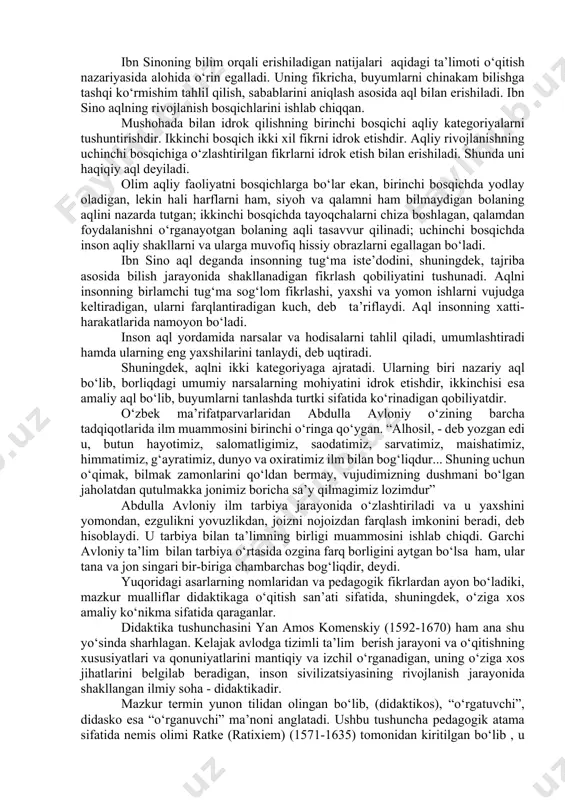 Ibn Sinoning bilim orqali erishiladigan natijalari aqidagi ta'limoti o'qitish nazariyasida alohida o'rin egalladi. Uning fikricha, buyumlarni chinakam bilishga tashqi ko'rmishim tahlil qilish, sabablarini aniqlash asosida aql bilan erishiladi. Ibn Sino aqlning rivojlanish bosqichlarini ishlab chiqqan.

Mushohada bilan idrok qilishning birinchi bosqichi aqliy kategoriyalarni tushuntirishdir. Ikkinchi bosqich ikki xil fikrni idrok etishdir. Aqliy rivojlanishning uchinchi bosqichiga o'zlashtirilgan fikrlarni idrok etish bilan erishiladi. Shunda uni haqiqiy aql deyiladi.

Olim aqliy faoliyatni bosqichlarga bo'lar ekan, birinchi bosqichda yodlay oladigan, lekin hali harflarni ham, siyoh va qalamni ham bilmaydigan bolaning aqlini nazarda tutgan; ikkinchi bosqichda tayoqchalarni chiza boshlagan, qalamdan foydalanishni o'rganayotgan bolaning aqli tasavvur qilinadi; uchinchi bosqichda inson aqliy shakllarni va ularga muvofiq hissiy obrazlarni egallagan bo'ladi.

Ibn Sino aql deganda insonning tug'ma iste'dodini, shuningdek, tajriba asosida bilish jarayonida shakllanadigan fikrlash qobiliyatini tushunadi. Aqlni insonning birlamchi tug'ma sog'lom fikrlashi, yaxshi va yomon ishlarni vujudga keltiradigan, ularni farqlantiradigan kuch, deb ta'riflaydi. Aql insonning xatti-harakatlarida namoyon bo'ladi.

Inson aql yordamida narsalar va hodisalarni tahlil qiladi, umumlashtiradi hamda ularning eng yaxshilarini tanlaydi, deb uqtiradi.

Shuningdek, aqlni ikki kategoriyaga ajratadi. Ularning biri nazariy aql bo'lib, borliqdagi umumiy narsalarning mohiyatini idrok etishdir, ikkinchisi esa amaliy aql bo'lib, buyumlarni tanlashda turtki sifatida ko'rinadigan qobiliyatdir.

O'zbek ma'rifatparvarlaridan Abdulla Avloniy o'zining barcha tadqiqotlarida ilm muammosini birinchi o'ringa qo'ygan. "Alhosil, - deb yozgan edi u, butun hayotimiz, salomatligimiz, saodatimiz, sarvatimiz, maishatimiz, himmatimiz, g'ayratimiz, dunyo va oxiratimiz ilm bilan bog'liqdur... Shuning uchun o'qimak, bilmak zamonlarini qo'ldan bermay, vujudimizning dushmani bo'lgan jaholatdan qutulmakka jonimiz boricha sa'y qilmagimiz lozimdur"

Abdulla Avloniy ilm tarbiya jarayonida o'zlashtiriladi va u yaxshini yomondan, ezgulikni yovuzlikdan, joizni nojoizdan farqlash imkonini beradi, deb hisoblaydi. U tarbiya bilan ta'limning birligi muammosini ishlab chiqdi. Garchi Avloniy ta'lim bilan tarbiya o'rtasida ozgina farq borligini aytgan bo'lsa ham, ular tana va jon singari bir-biriga chambarchas bog'liqdir, deydi.

Yuqoridagi asarlarning nomlaridan va pedagogik fikrlardan ayon bo'ladiki, mazkur mualliflar didaktikaga o'qitish san'ati sifatida, shuningdek, o'ziga xos amaliy ko'nikma sifatida qaraganlar.

Didaktika tushunchasini Yan Amos Komenskiy (1592-1670) ham ana shu yo'sinda sharhlagan. Kelajak avlodga tizimli ta'lim berish jarayoni va o'qitishning xususiyatlari va qonuniyatlarini mantiqiy va izchil o'rganadigan, uning o'ziga xos jihatlarini belgilab beradigan, inson sivilizatsiyasining rivojlanish jarayonida shakllangan ilmiy soha - didaktikadir.

Mazkur termin yunon tilidan olingan bo'lib, (didaktikos), "o'rgatuvchi", didasko esa "o'rganuvchi" ma'noni anglatadi. Ushbu tushuncha pedagogik atama sifatida nemis olimi Ratke (Ratixiem) (1571-1635) tomonidan kiritilgan bo'lib , u